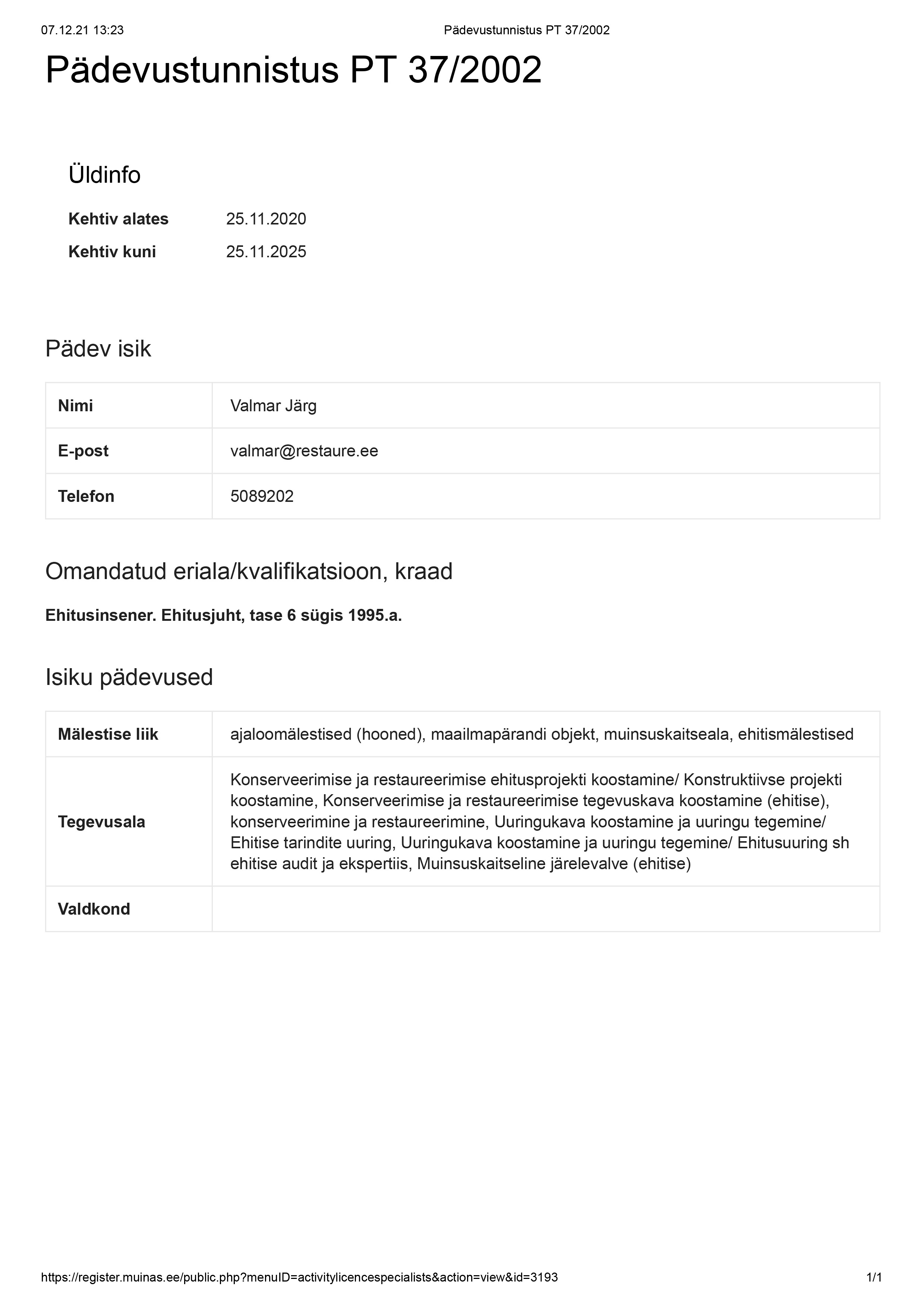 07.12.21 13:23 Pädevustunnistus PT 37/2002

Pädevustunnistus PT 37/2002

Üldinfo

Kehtiv alates 25.11.2020
Kehtiv kuni 25.11.2025

Pädev isik

| Nimi | Valmar Järg |
|---|---|
| E-post | valmar@restaure.ee |
| Telefon | 5089202 |

Omandatud eriala/kvalifikatsioon, kraad

Ehitusinsener. Ehitusjuht, tase 6 sügis 1995.a.

Isiku pädevused

| Mälestise liik | ajaloomälestised (hooned), maailmapärandi objekt, muinsuskaitseala, ehitismälestised |
|---|---|
| Tegevusala | Konserveerimise ja restaureerimise ehitusprojekti koostamine/ Konstruktiivse projekti koostamine, Konserveerimise ja restaureerimise tegevuskava koostamine (ehitise), konserveerimine ja restaureerimine, Uuringukava koostamine ja uuringu tegemine/ Ehitise tarindite uuring, Uuringukava koostamine ja uuringu tegemine/ Ehitusuuring sh ehitise audit ja ekspertiis, Muinsuskaitseline järelevalve (ehitise) |
| Valdkond | |

https://register.muinas.ee/public.php?menuID=activitylicencespecialists&action=view&id=3193 1/1